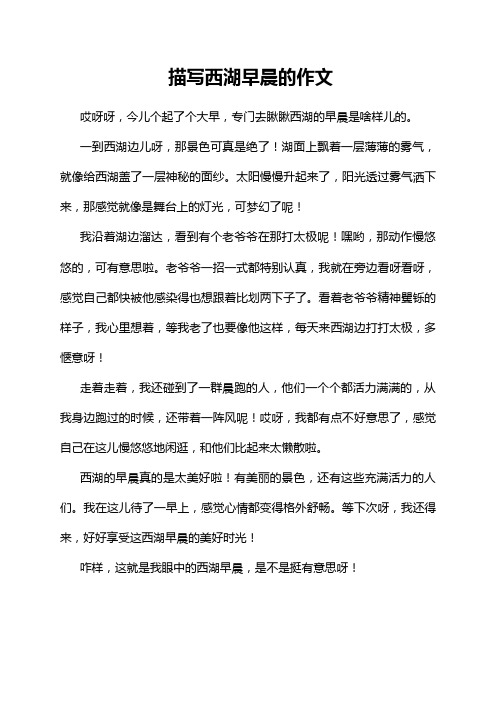 描写西湖早晨的作文

哎呀呀，今儿个起了个大早，专门去瞅瞅西湖的早晨是啥样儿的。

一到西湖边儿呀，那景色可真是绝了！湖面上飘着一层薄薄的雾气，就像给西湖盖了一层神秘的面纱。太阳慢慢升起来了，阳光透过雾气洒下来，那感觉就像是舞台上的灯光，可梦幻了呢！

我沿着湖边溜达，看到有个老爷爷在那打太极呢！嘿哟，那动作慢悠悠的，可有意思啦。老爷爷一招一式都特别认真，我就在旁边看呀看呀，感觉自己都快被他感染得也想跟着比划两下子了。看着老爷爷精神矍铄的样子，我心里想着，等我老了也要像他这样，每天来西湖边打打太极，多惬意呀！

走着走着，我还碰到了一群晨跑的人，他们一个个都活力满满的，从我身边跑过的时候，还带着一阵风呢！哎呀，我都有点不好意思了，感觉自己在这儿慢悠悠地闲逛，和他们比起来太懒散啦。

西湖的早晨真的是太美好啦！有美丽的景色，还有这些充满活力的人们。我在这儿待了一早上，感觉心情都变得格外舒畅。等下次呀，我还得来，好好享受这西湖早晨的美好时光！

咋样，这就是我眼中的西湖早晨，是不是挺有意思呀！